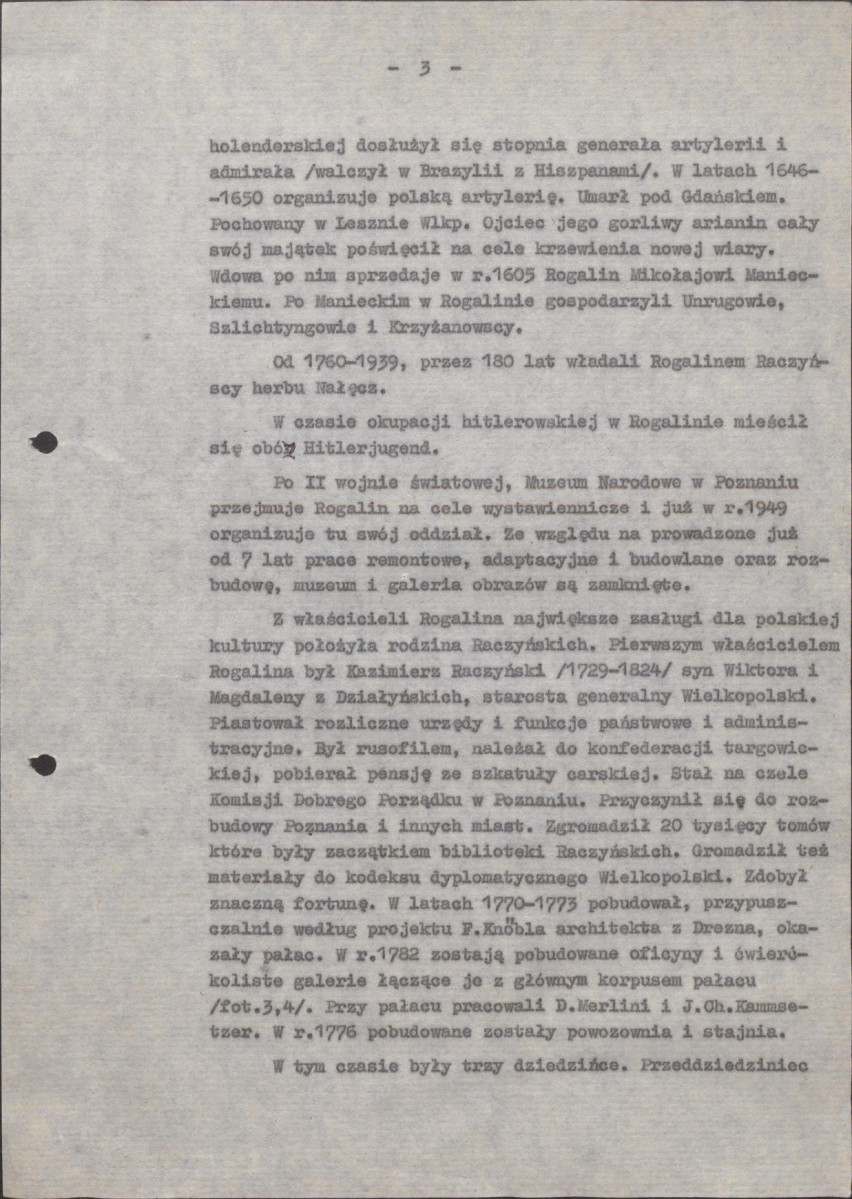 - 3 -

holenderskiej dosłużył się stopnia generała artylerii i admirała /walczył w Brazylii z Hiszpanami/. W latach 1646--1650 organizuje polską artylerię. Umarł pod Gdańskiem. Pochowany w Lesznie Wlkp. Ojciec jego gorliwy arianin cały swój majątek poświęcił na cele krzewienia nowej wiary. Wdowa po nim sprzedaje w r.1605 Rogalin Mikołajowi Manieckiemu. Po Manieckim w Rogalinie gospodarzyli Unrugowie, Szlichtyngowie i Krzyżanowscy.

Od 1760-1939, przez 180 lat władali Rogalinem Raczyńscy herbu Nałęcz.

W czasie okupacji hitlerowskiej w Rogalinie mieścił się obóz Hitlerjugend.

Po II wojnie światowej, Muzeum Narodowe w Poznaniu przejmuje Rogalin na cele wystawiennicze i już w r.1949 organizuje tu swój oddział. Ze względu na prowadzone już od 7 lat prace remontowe, adaptacyjne i budowlane oraz rozbudowę, muzeum i galeria obrazów są zamknięte.

Z właścicieli Rogalina największe zasługi dla polskiej kultury położyła rodzina Raczyńskich. Pierwszym właścicielem Rogalina był Kazimierz Raczyński /1729-1824/ syn Wiktora i Magdaleny z Działyńskich, starosta generalny Wielkopolski. Piastował rozliczne urzędy i funkcje państwowe i administracyjne. Był rusofilem, należał do konfederacji targowickiej, pobierał pensję ze szkatuły carskiej. Stał na czele Komisji Dobrego Porządku w Poznaniu. Przyczynił się do rozbudowy Poznania i innych miast. Zgromadził 20 tysięcy tomów które były zaczątkiem biblioteki Raczyńskich. Gromadził też materiały do kodeksu dyplomatycznego Wielkopolski. Zdobył znaczną fortunę. W latach 1770-1773 pobudował, przypuszczalnie według projektu F.Knöbla architekta z Drezna, okazały pałac. W r.1782 zostają pobudowane oficyny i ćwierćkoliste galerie łączące je z głównym korpusem pałacu /fot.3,4/. Przy pałacu pracowali D.Merlini i J.Ch.Kammsetzer. W r.1776 pobudowane zostały powozownia i stajnia.

W tym czasie były trzy dziedzińce. Przeddziedziniec